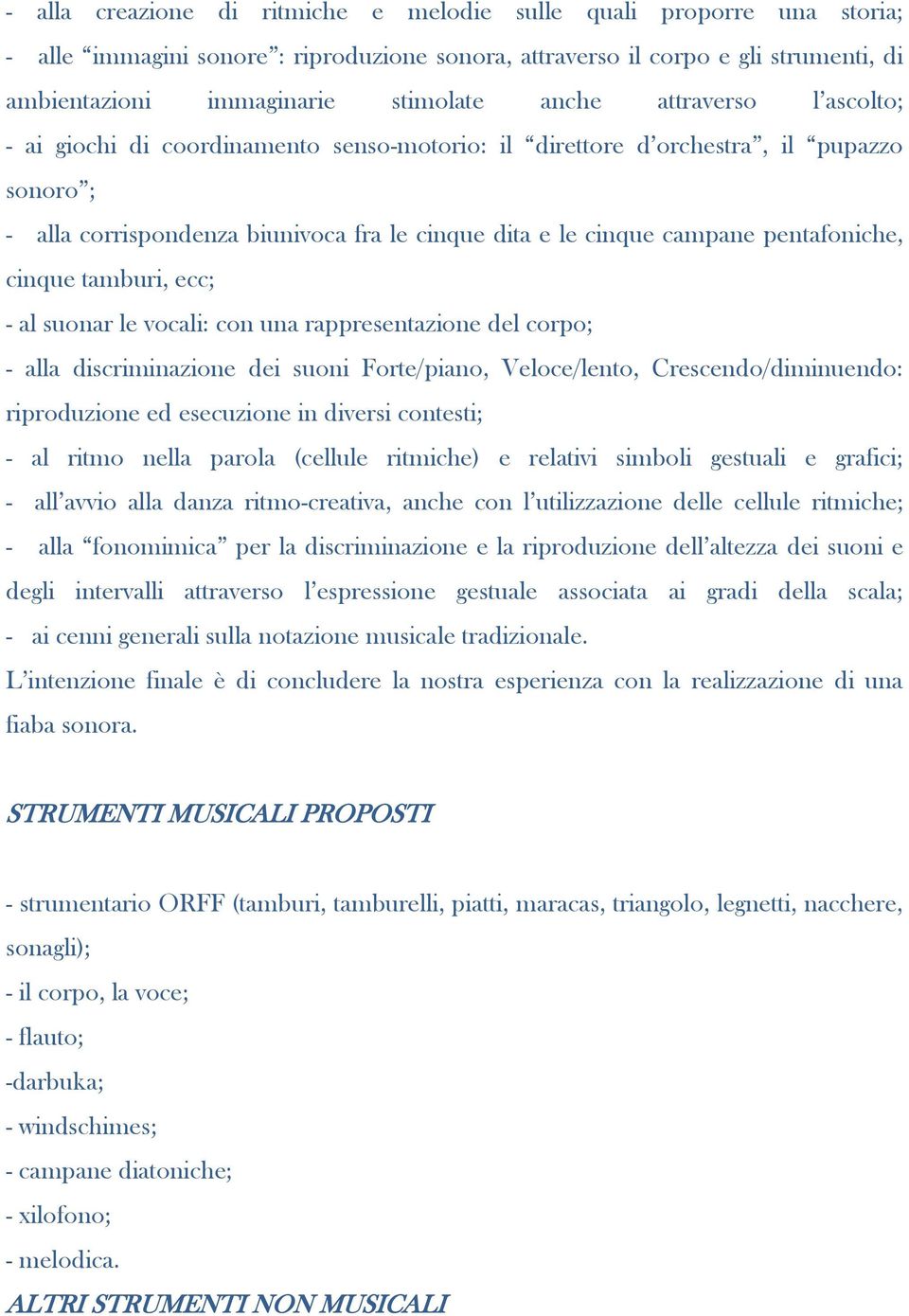 - alla creazione di ritmiche e melodie sulle quali proporre una storia;
- alle “immagini sonore”: riproduzione sonora, attraverso il corpo e gli strumenti, di ambientazioni immaginarie stimolate anche attraverso l’ascolto;
- ai giochi di coordinamento senso-motorio: il “direttore d’orchestra”, il “pupazzo sonoro”;
- alla corrispondenza biunivoca fra le cinque dita e le cinque campane pentafoniche, cinque tamburi, ecc;
- al suonar le vocali: con una rappresentazione del corpo;
- alla discriminazione dei suoni Forte/piano, Veloce/lento, Crescendo/diminuendo: riproduzione ed esecuzione in diversi contesti;
- al ritmo nella parola (cellule ritmiche) e relativi simboli gestuali e grafici;
- all’avvio alla danza ritmo-creativa, anche con l’utilizzazione delle cellule ritmiche;
- alla “fonomimica” per la discriminazione e la riproduzione dell’altezza dei suoni e degli intervalli attraverso l’espressione gestuale associata ai gradi della scala;
- ai cenni generali sulla notazione musicale tradizionale.
L’intenzione finale è di concludere la nostra esperienza con la realizzazione di una fiaba sonora.

STRUMENTI MUSICALI PROPOSTI

- strumentario ORFF (tamburi, tamburelli, piatti, maracas, triangolo, legnetti, nacchere, sonagli);
- il corpo, la voce;
- flauto;
-darbuka;
- windschimes;
- campane diatoniche;
- xilofono;
- melodica.
ALTRI STRUMENTI NON MUSICALI